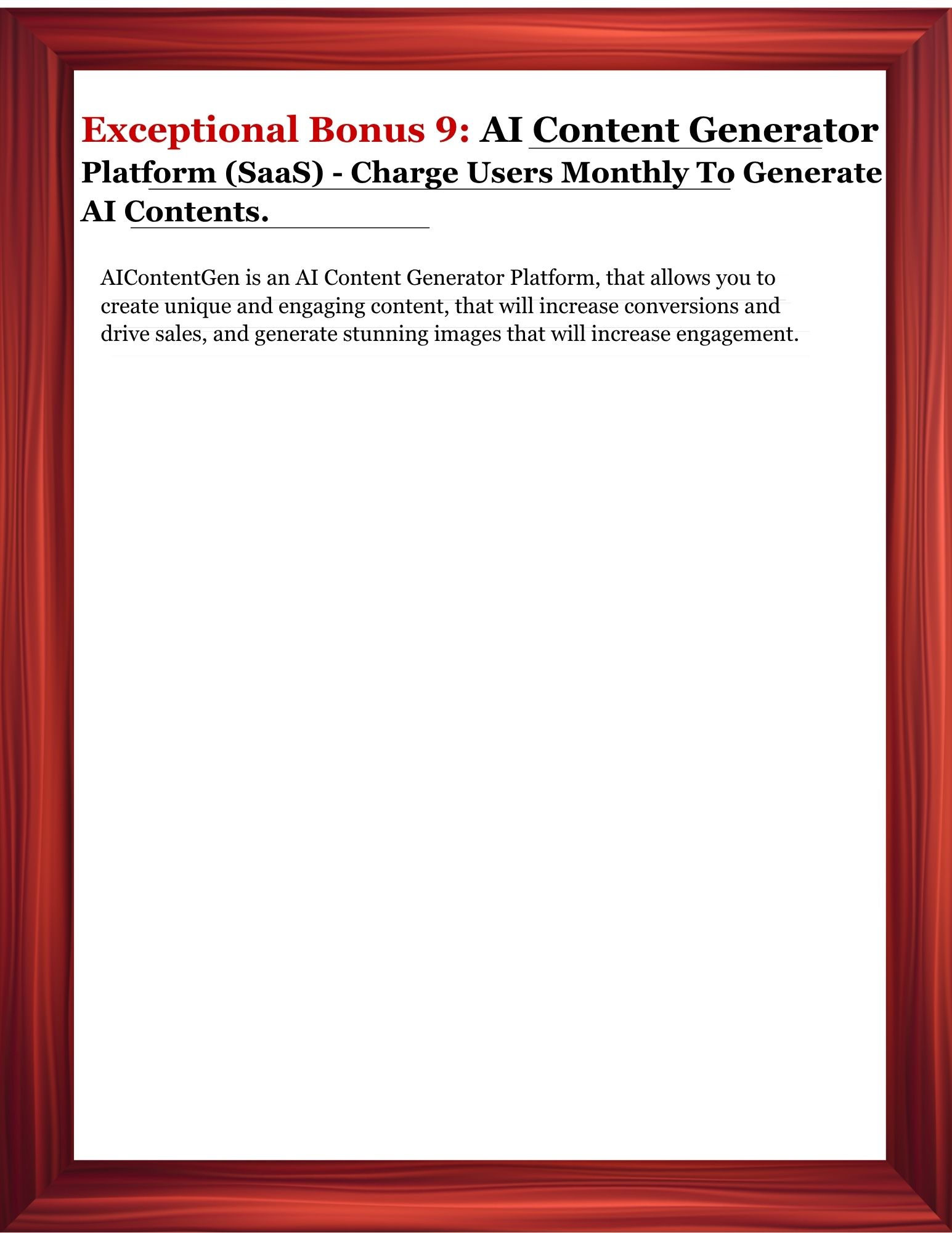 Exceptional Bonus 9: AI Content Generator Platform (SaaS) - Charge Users Monthly To Generate AI Contents.

AIContentGen is an AI Content Generator Platform, that allows you to create unique and engaging content, that will increase conversions and drive sales, and generate stunning images that will increase engagement.